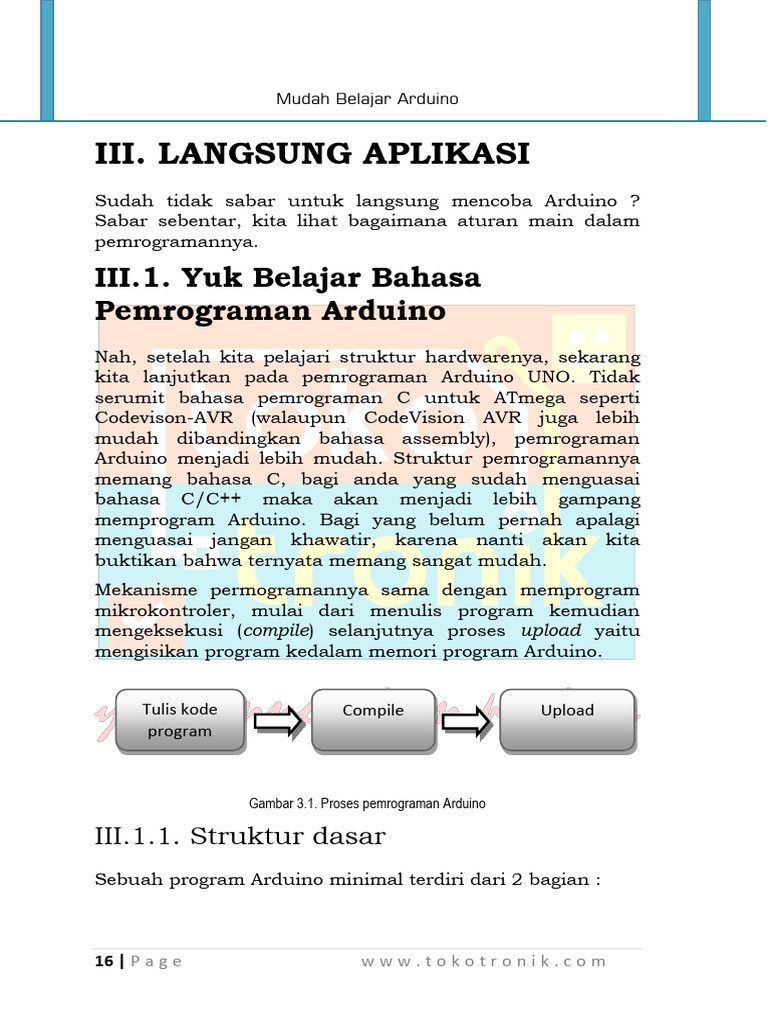 Mudah Belajar Arduino

III. LANGSUNG APLIKASI

Sudah tidak sabar untuk langsung mencoba Arduino ? Sabar sebentar, kita lihat bagaimana aturan main dalam pemrogramannya.

III.1. Yuk Belajar Bahasa Pemrograman Arduino

Nah, setelah kita pelajari struktur hardwarenya, sekarang kita lanjutkan pada pemrograman Arduino UNO. Tidak serumit bahasa pemrograman C untuk ATmega seperti Codevison-AVR (walaupun CodeVision AVR juga lebih mudah dibandingkan bahasa assembly), pemrograman Arduino menjadi lebih mudah. Struktur pemrogramannya memang bahasa C, bagi anda yang sudah menguasai bahasa C/C++ maka akan menjadi lebih gampang memprogram Arduino. Bagi yang belum pernah apalagi menguasai jangan khawatir, karena nanti akan kita buktikan bahwa ternyata memang sangat mudah.

Mekanisme permogramannya sama dengan memprogram mikrokontroler, mulai dari menulis program kemudian mengeksekusi (compile) selanjutnya proses upload yaitu mengisikan program kedalam memori program Arduino.

Tulis kode program

Compile

Upload

Gambar 3.1. Proses pemrograman Arduino

III.1.1. Struktur dasar

Sebuah program Arduino minimal terdiri dari 2 bagian :

16 | Page www.tokotronik.com